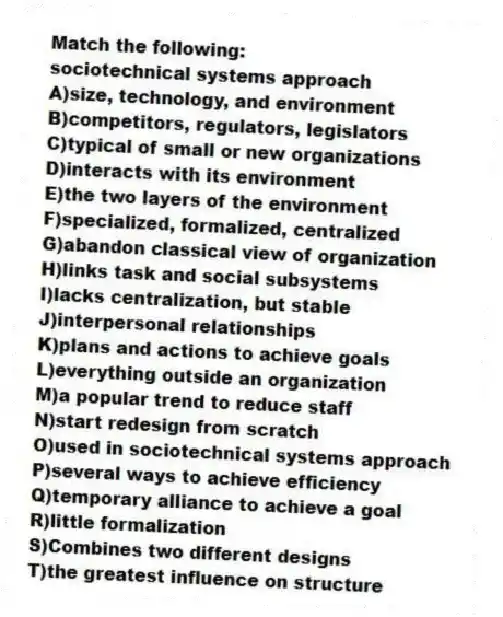 Match the following:
sociotechnical systems approach
A)size, technology, and environment
B)competitors, regulators, legislators
C)typical of small or new organizations
D)interacts with its environment
E)the two layers of the environment
F)specialized, formalized, centralized
G)abandon classical view of organization
H)links task and social subsystems
I)lacks centralization, but stable
J)interpersonal relationships
K)plans and actions to achieve goals
L)everything outside an organization
M)a popular trend to reduce staff
N)start redesign from scratch
O)used in sociotechnical systems approach
P)several ways to achieve efficiency
Q)temporary alliance to achieve a goal
R)little formalization
S)Combines two different designs
T)the greatest influence on structure